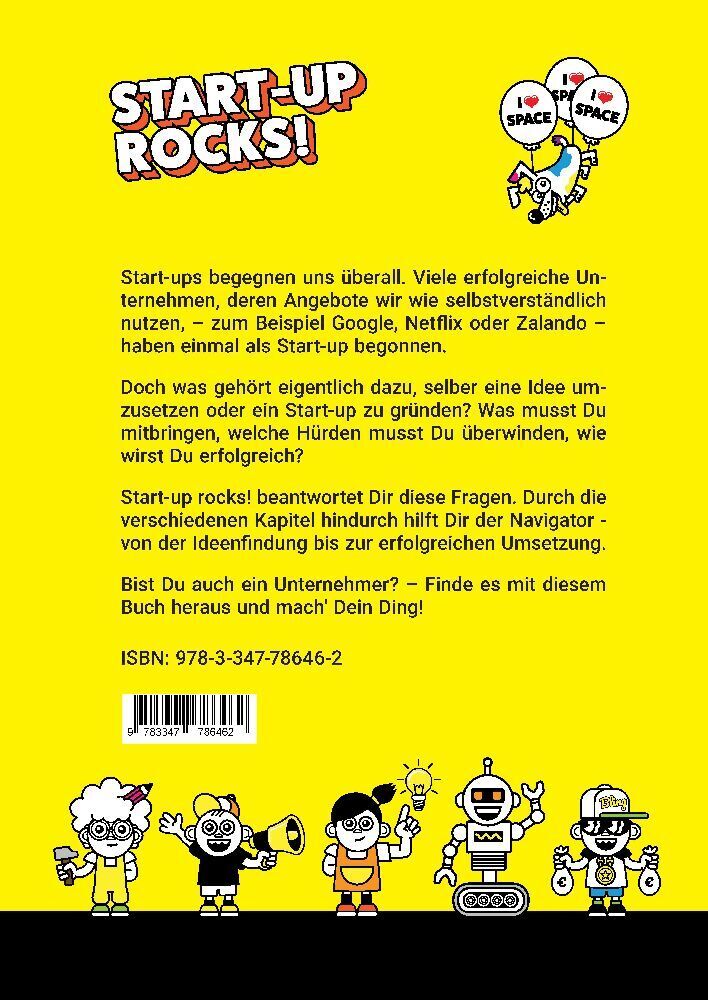 START-UP ROCKS!

I ♥ SPACE

I ♥ SPACE

I ♥ SPACE

Start-ups begegnen uns überall. Viele erfolgreiche Unternehmen, deren Angebote wir wie selbstverständlich nutzen, – zum Beispiel Google, Netflix oder Zalando – haben einmal als Start-up begonnen.

Doch was gehört eigentlich dazu, selber eine Idee umzusetzen oder ein Start-up zu gründen? Was musst Du mitbringen, welche Hürden musst Du überwinden, wie wirst Du erfolgreich?

Start-up rocks! beantwortet Dir diese Fragen. Durch die verschiedenen Kapitel hindurch hilft Dir der Navigator - von der Ideenfindung bis zur erfolgreichen Umsetzung.

Bist Du auch ein Unternehmer? – Finde es mit diesem Buch heraus und mach' Dein Ding!

ISBN: 978-3-347-78646-2

9 783347 786462

Ding

€

€